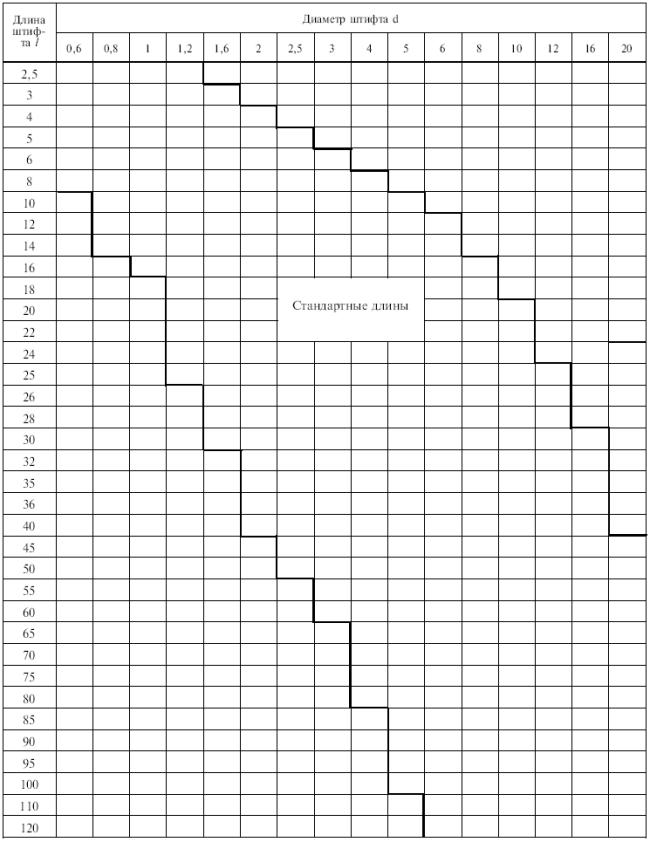 | Длина штифта $l$ | Диаметр штифта d | | | | | | | | | | | | | | | |
|---|---|---|---|---|---|---|---|---|---|---|---|---|---|---|---|---|
| | 0,6 | 0,8 | 1 | 1,2 | 1,6 | 2 | 2,5 | 3 | 4 | 5 | 6 | 8 | 10 | 12 | 16 | 20 |
| 2,5 | | | | | | | | | | | | | | | | |
| 3 | | | | | | | | | | | | | | | | |
| 4 | | | | | | | | | | | | | | | | |
| 5 | | | | | | | | | | | | | | | | |
| 6 | | | | | | | | | | | | | | | | |
| 8 | | | | | | | | | | | | | | | | |
| 10 | | | | | | | | | | | | | | | | |
| 12 | | | | | | | | | | | | | | | | |
| 14 | | | | | | | | | | | | | | | | |
| 16 | | | | | | | | | | | | | | | | |
| 18 | | | | | | | | | | | | | | | | |
| 20 | | | | | | | Стандартные длины | | | | | | | | | |
| 22 | | | | | | | | | | | | | | | | |
| 24 | | | | | | | | | | | | | | | | |
| 25 | | | | | | | | | | | | | | | | |
| 26 | | | | | | | | | | | | | | | | |
| 28 | | | | | | | | | | | | | | | | |
| 30 | | | | | | | | | | | | | | | | |
| 32 | | | | | | | | | | | | | | | | |
| 35 | | | | | | | | | | | | | | | | |
| 36 | | | | | | | | | | | | | | | | |
| 40 | | | | | | | | | | | | | | | | |
| 45 | | | | | | | | | | | | | | | | |
| 50 | | | | | | | | | | | | | | | | |
| 55 | | | | | | | | | | | | | | | | |
| 60 | | | | | | | | | | | | | | | | |
| 65 | | | | | | | | | | | | | | | | |
| 70 | | | | | | | | | | | | | | | | |
| 75 | | | | | | | | | | | | | | | | |
| 80 | | | | | | | | | | | | | | | | |
| 85 | | | | | | | | | | | | | | | | |
| 90 | | | | | | | | | | | | | | | | |
| 95 | | | | | | | | | | | | | | | | |
| 100 | | | | | | | | | | | | | | | | |
| 110 | | | | | | | | | | | | | | | | |
| 120 | | | | | | | | | | | | | | | | |